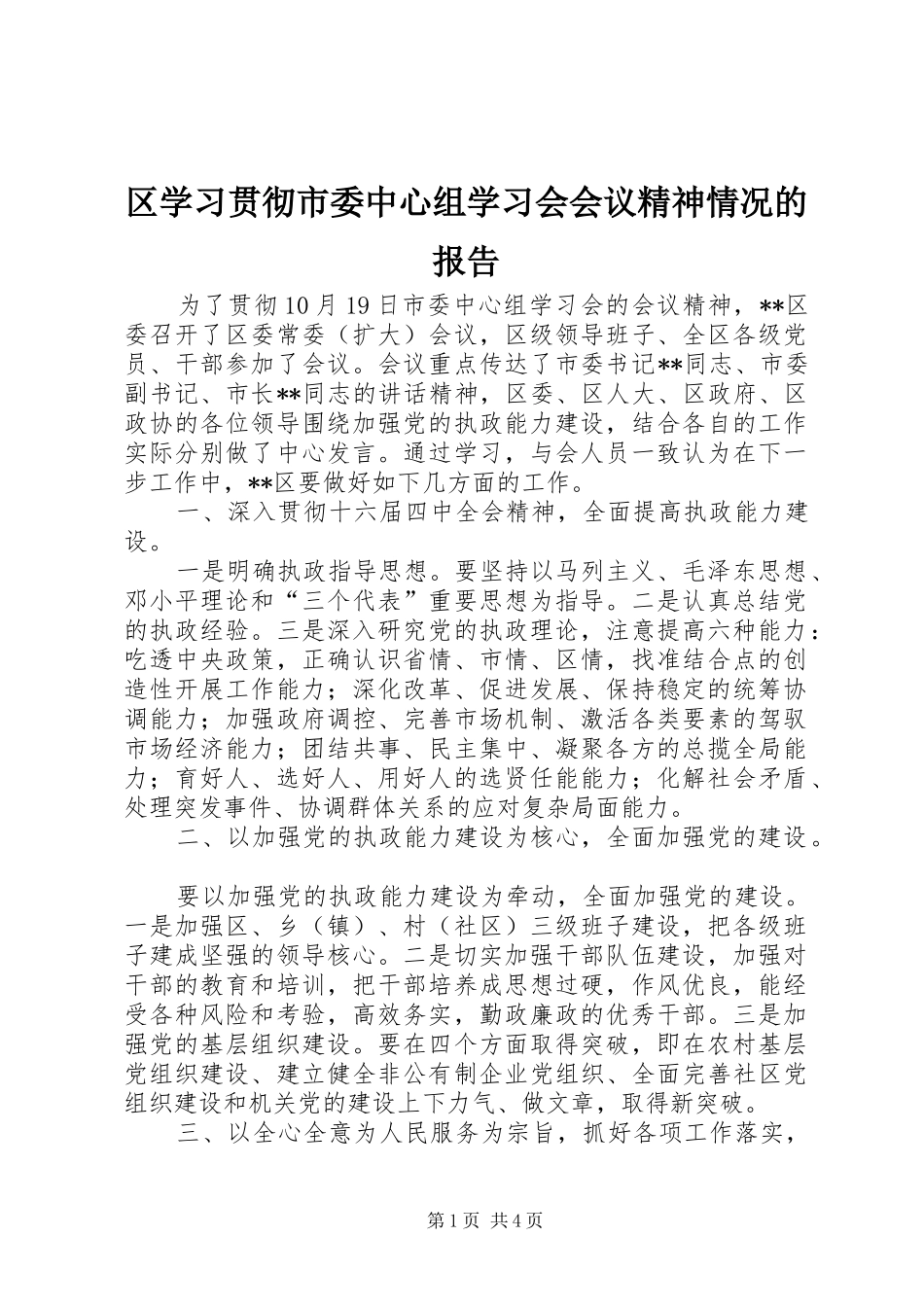 区学习贯彻市委中心组学习会会议精神情况的报告

为了贯彻10月19日市委中心组学习会的会议精神，**区委召开了区委常委（扩大）会议，区级领导班子、全区各级党员、干部参加了会议。会议重点传达了市委书记**同志、市委副书记、市长**同志的讲话精神，区委、区人大、区政府、区政协的各位领导围绕加强党的执政能力建设，结合各自的工作实际分别做了中心发言。通过学习，与会人员一致认为在下一步工作中，**区要做好如下几方面的工作。

一、深入贯彻十六届四中全会精神，全面提高执政能力建设。

一是明确执政指导思想。要坚持以马列主义、毛泽东思想、邓小平理论和“三个代表”重要思想为指导。二是认真总结党的执政经验。三是深入研究党的执政理论，注意提高六种能力：吃透中央政策，正确认识省情、市情、区情，找准结合点的创造性开展工作能力；深化改革、促进发展、保持稳定的统筹协调能力；加强政府调控、完善市场机制、激活各类要素的驾驭市场经济能力；团结共事、民主集中、凝聚各方的总揽全局能力；育好人、选好人、用好人的选贤任能能力；化解社会矛盾、处理突发事件、协调群体关系的应对复杂局面能力。

二、以加强党的执政能力建设为核心，全面加强党的建设。

要以加强党的执政能力建设为牵动，全面加强党的建设。一是加强区、乡（镇）、村（社区）三级班子建设，把各级班子建成坚强的领导核心。二是切实加强干部队伍建设，加强对干部的教育和培训，把干部培养成思想过硬，作风优良，能经受各种风险和考验，高效务实，勤政廉政的优秀干部。三是加强党的基层组织建设。要在四个方面取得突破，即在农村基层党组织建设、建立健全非公有制企业党组织、全面完善社区党组织建设和机关党的建设上下力气、做文章，取得新突破。

三、以全心全意为人民服务为宗旨，抓好各项工作落实，

第1页 共4页